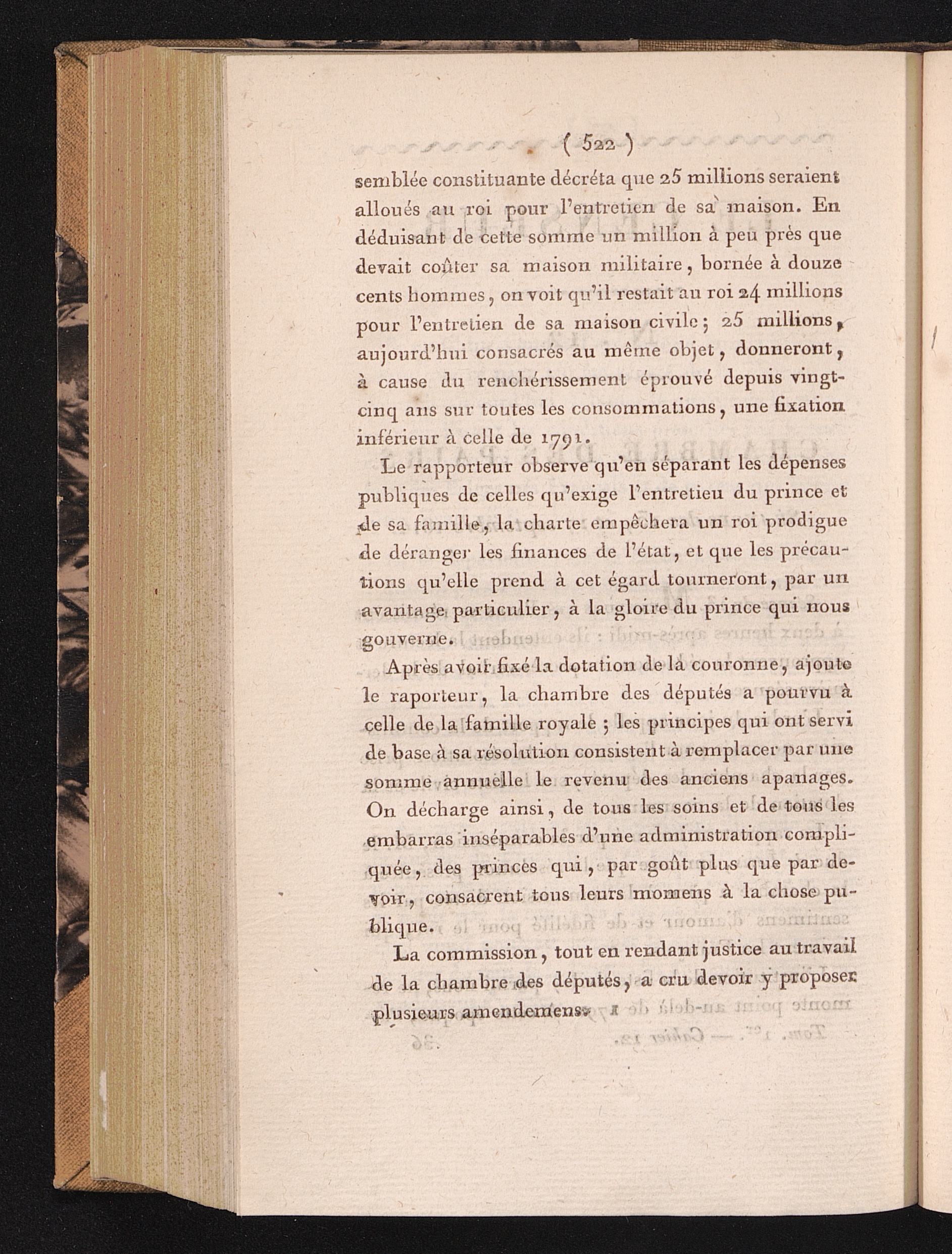 ( 522 )

semblée constituante décréta que 25 millions seraient alloués au roi pour l'entretien de sa maison. En déduisant de cette somme un million à peu près que devait coûter sa maison militaire, bornée à douze cents hommes, on voit qu'il restait au roi 24 millions pour l'entretien de sa maison civile; 25 millions, aujourd'hui consacrés au même objet, donneront, à cause du renchérissement éprouvé depuis vingt-cinq ans sur toutes les consommations, une fixation inférieur à celle de 1791.

Le rapporteur observe qu'en séparant les dépenses publiques de celles qu'exige l'entretieu du prince et de sa famille, la charte empêchera un roi prodigue de déranger les finances de l'état, et que les précautions qu'elle prend à cet égard tourneront, par un avantage particulier, à la gloire du prince qui nous gouverne.

Après avoir fixé la dotation de la couronne, ajoute le raporteur, la chambre des députés a pourvu à celle de la famille royale; les principes qui ont servi de base à sa résolution consistent à remplacer par une somme annuelle le revenu des anciens apanages. On décharge ainsi, de tous les soins et de tous les embarras inséparables d'une administration compliquée, des princes qui, par goût plus que par devoir, consacrent tous leurs momens à la chose publique.

La commission, tout en rendant justice au travail de la chambre des députés, a cru devoir y proposer plusieurs amendemens.